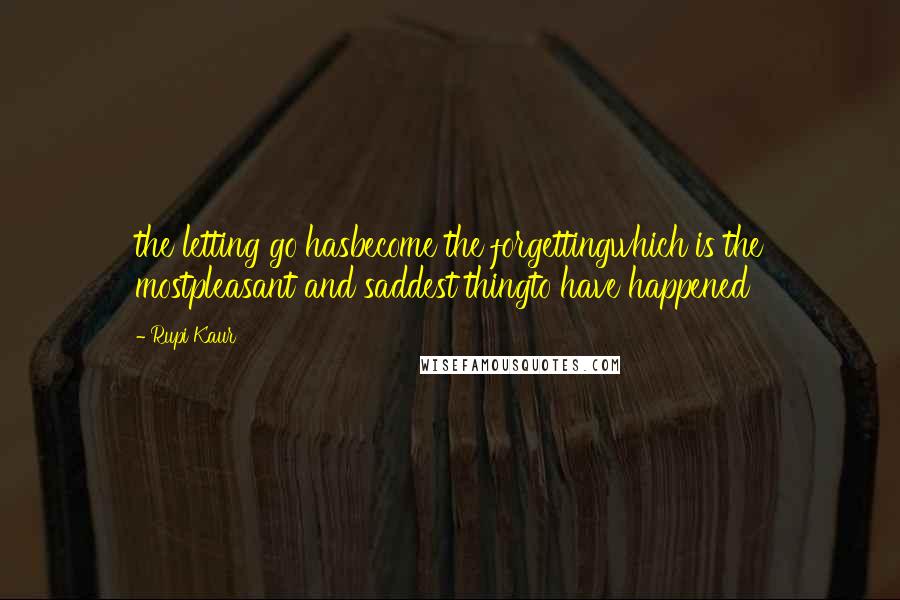 the letting go hasbecome the forgettingwhich is the mostpleasant and saddest thingto have happened

- Rupi Kaur

WISEFAMOUSQUOTES.COM